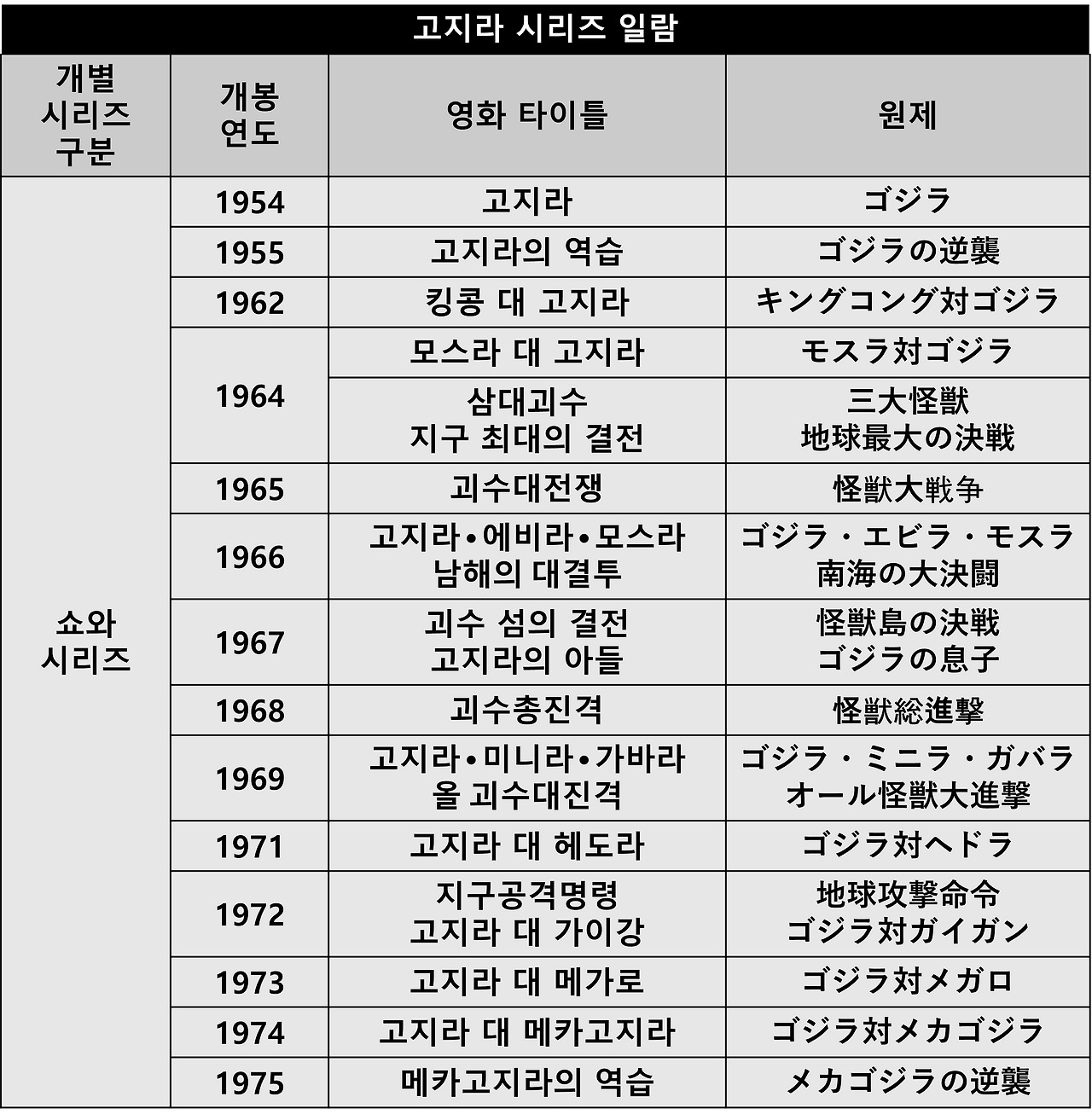 고지라 시리즈 일람

| 개별 시리즈 구분 | 개봉 연도 | 영화 타이틀 | 원제 |
|---|---|---|---|
| 쇼와 시리즈 | 1954 | 고지라 | ゴジラ |
| | 1955 | 고지라의 역습 | ゴジラの逆襲 |
| | 1962 | 킹콩 대 고지라 | キングコング対ゴジラ |
| | 1964 | 모스라 대 고지라 | モスラ対ゴジラ |
| | | 삼대괴수 지구 최대의 결전 | 三大怪獣 地球最大の決戦 |
| | 1965 | 괴수대전쟁 | 怪獣大戦争 |
| | 1966 | 고지라•에비라•모스라 남해의 대결투 | ゴジラ・エビラ・モスラ 南海の大決闘 |
| | 1967 | 괴수 섬의 결전 고지라의 아들 | 怪獣島の決戦 ゴジラの息子 |
| | 1968 | 괴수총진격 | 怪獣総進撃 |
| | 1969 | 고지라•미니라•가바라 올 괴수대진격 | ゴジラ・ミニラ・ガバラ オール怪獣大進撃 |
| | 1971 | 고지라 대 헤도라 | ゴジラ対ヘドラ |
| | 1972 | 지구공격명령 고지라 대 가이강 | 地球攻撃命令 ゴジラ対ガイガン |
| | 1973 | 고지라 대 메가로 | ゴジラ対メガロ |
| | 1974 | 고지라 대 메카고지라 | ゴジラ対メカゴジラ |
| | 1975 | 메카고지라의 역습 | メカゴジラの逆襲 |